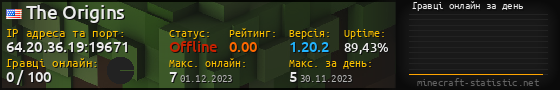 The Origins

IP адреса та порт:
64.20.36.19:19671

Гравці онлайн:
0 / 100

Статус:
Offline

Рейтинг:
0.00

Версія:
1.20.2

Uptime:
89,43%

Макс. онлайн:
7 01.12.2023

Макс. за день:
5 30.11.2023

Гравці онлайн за день

minecraft-statistic.net